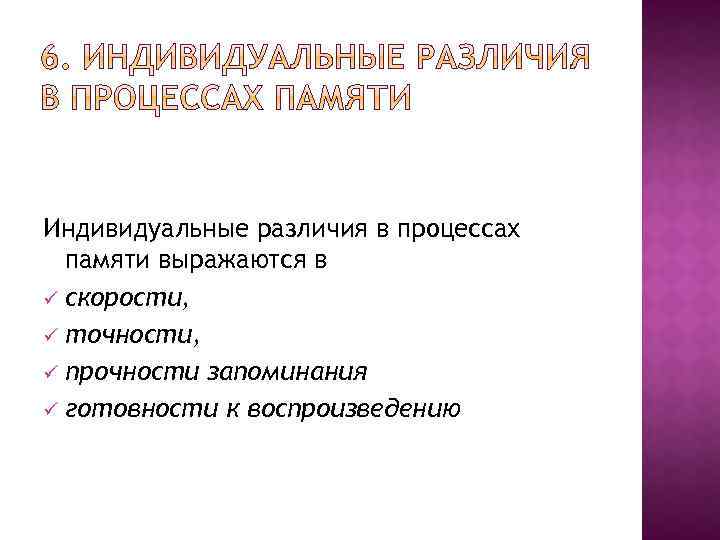 6. ИНДИВИДУАЛЬНЫЕ РАЗЛИЧИЯ В ПРОЦЕССАХ ПАМЯТИ

Индивидуальные различия в процессах памяти выражаются в

✓ скорости,
✓ точности,
✓ прочности запоминания
✓ готовности к воспроизведению